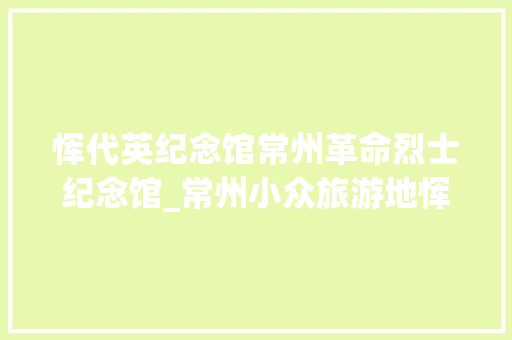 恽代英纪念馆常州革命烈士纪念馆_常州小众旅游地恽